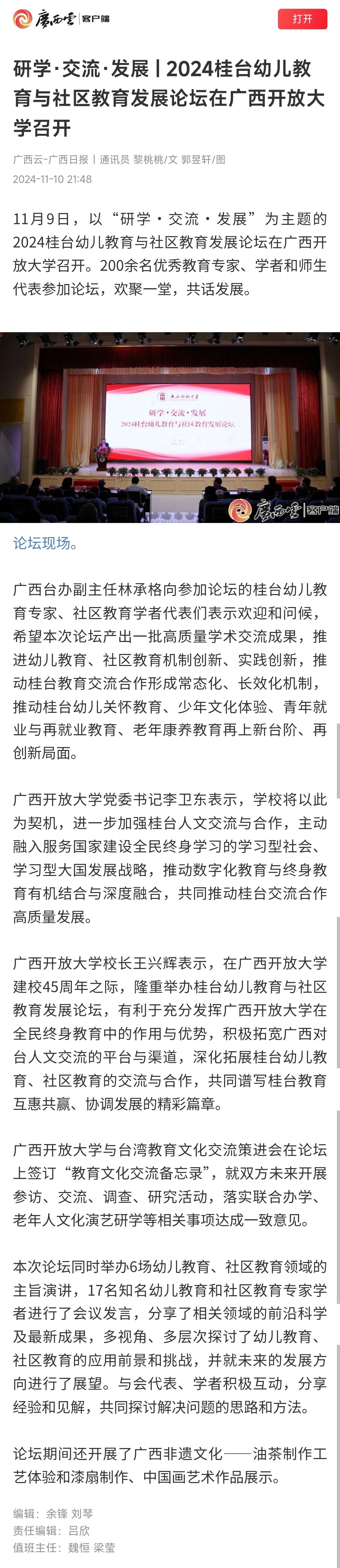 广西云 客户端

打开

研学·交流·发展丨2024桂台幼儿教育与社区教育发展论坛在广西开放大学召开

广西云-广西日报丨通讯员 黎桃桃/文 郭昱轩/图
2024-11-10 21:48

11月9日，以“研学·交流·发展”为主题的2024桂台幼儿教育与社区教育发展论坛在广西开放大学召开。200余名优秀教育专家、学者和师生代表参加论坛，欢聚一堂，共话发展。

广西开放大学
研学·交流·发展
2024桂台幼儿教育与社区教育发展论坛

广西云 客户端

论坛现场。

广西台办副主任林承格向参加论坛的桂台幼儿教育专家、社区教育学者代表们表示欢迎和问候，希望本次论坛产出一批高质量学术交流成果，推进幼儿教育、社区教育机制创新、实践创新，推动桂台教育交流合作形成常态化、长效化机制，推动桂台幼儿关怀教育、少年文化体验、青年就业与再就业教育、老年康养教育再上新台阶、再创新局面。

广西开放大学党委书记李卫东表示，学校将以此为契机，进一步加强桂台人文交流与合作，主动融入服务国家建设全民终身学习的学习型社会、学习型大国发展战略，推动数字化教育与终身教育有机结合与深度融合，共同推动桂台交流合作高质量发展。

广西开放大学校长王兴辉表示，在广西开放大学建校45周年之际，隆重举办桂台幼儿教育与社区教育发展论坛，有利于充分发挥广西开放大学在全民终身教育中的作用与优势，积极拓宽广西对台人文交流的平台与渠道，深化拓展桂台幼儿教育、社区教育的交流与合作，共同谱写桂台教育互惠共赢、协调发展的精彩篇章。

广西开放大学与台湾教育文化交流策进会在论坛上签订“教育文化交流备忘录”，就双方未来开展参访、交流、调查、研究活动，落实联合办学、老年人文化演艺研学等相关事项达成一致意见。

本次论坛同时举办6场幼儿教育、社区教育领域的主旨演讲，17名知名幼儿教育和社区教育专家学者进行了会议发言，分享了相关领域的前沿科学及最新成果，多视角、多层次探讨了幼儿教育、社区教育的应用前景和挑战，并就未来的发展方向进行了展望。与会代表、学者积极互动，分享经验和见解，共同探讨解决问题的思路和方法。

论坛期间还开展了广西非遗文化——油茶制作工艺体验和漆扇制作、中国画艺术作品展示。

编辑：余锋 刘琴
责任编辑：吕欣
值班主任：魏恒 梁莹